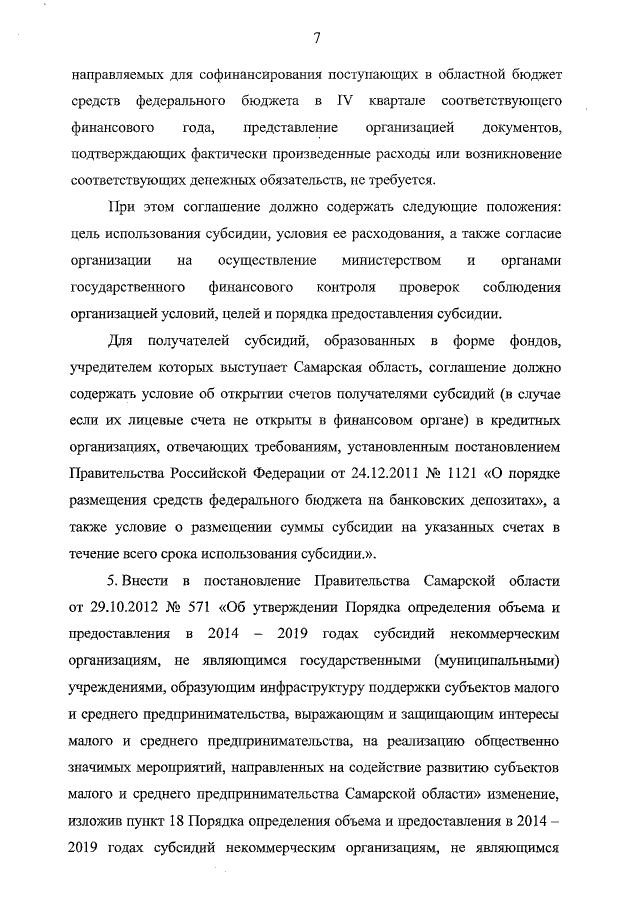 7

направляемых для софинансирования поступающих в областной бюджет средств федерального бюджета в IV квартале соответствующего финансового года, представление организацией документов, подтверждающих фактически произведенные расходы или возникновение соответствующих денежных обязательств, не требуется.

При этом соглашение должно содержать следующие положения: цель использования субсидии, условия ее расходования, а также согласие организации на осуществление министерством и органами государственного финансового контроля проверок соблюдения организацией условий, целей и порядка предоставления субсидии.

Для получателей субсидий, образованных в форме фондов, учредителем которых выступает Самарская область, соглашение должно содержать условие об открытии счетов получателями субсидий (в случае если их лицевые счета не открыты в финансовом органе) в кредитных организациях, отвечающих требованиям, установленным постановлением Правительства Российской Федерации от 24.12.2011 № 1121 «О порядке размещения средств федерального бюджета на банковских депозитах», а также условие о размещении суммы субсидии на указанных счетах в течение всего срока использования субсидии.».

5. Внести в постановление Правительства Самарской области от 29.10.2012 № 571 «Об утверждении Порядка определения объема и предоставления в 2014 – 2019 годах субсидий некоммерческим организациям, не являющимся государственными (муниципальными) учреждениями, образующим инфраструктуру поддержки субъектов малого и среднего предпринимательства, выражающим и защищающим интересы малого и среднего предпринимательства, на реализацию общественно значимых мероприятий, направленных на содействие развитию субъектов малого и среднего предпринимательства Самарской области» изменение, изложив пункт 18 Порядка определения объема и предоставления в 2014 – 2019 годах субсидий некоммерческим организациям, не являющимся